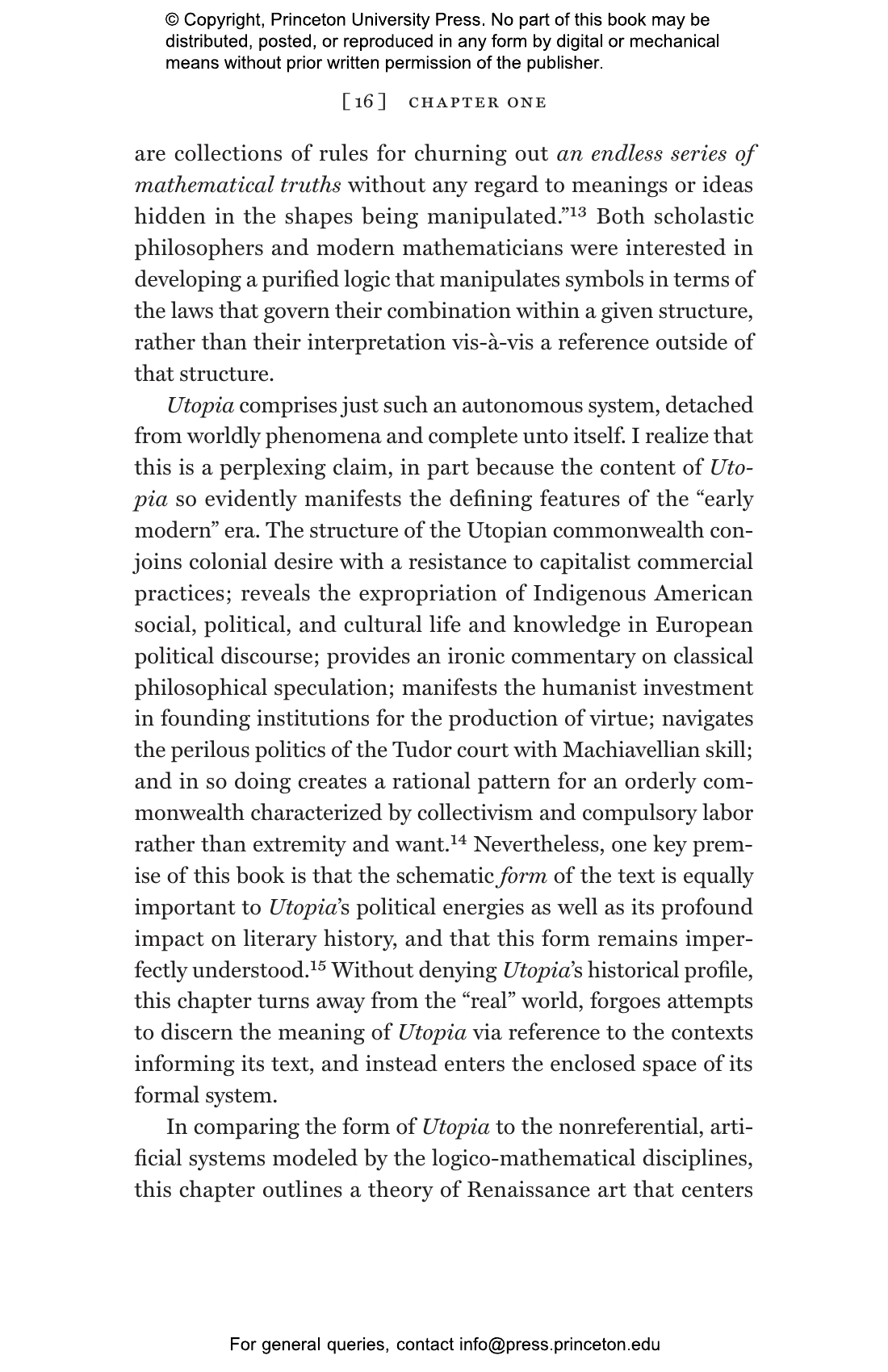 © Copyright, Princeton University Press. No part of this book may be distributed, posted, or reproduced in any form by digital or mechanical means without prior written permission of the publisher.

[ 16 ] CHAPTER ONE

are collections of rules for churning out an endless series of mathematical truths without any regard to meanings or ideas hidden in the shapes being manipulated."$^{13}$ Both scholastic philosophers and modern mathematicians were interested in developing a purified logic that manipulates symbols in terms of the laws that govern their combination within a given structure, rather than their interpretation vis-à-vis a reference outside of that structure.

Utopia comprises just such an autonomous system, detached from worldly phenomena and complete unto itself. I realize that this is a perplexing claim, in part because the content of Utopia so evidently manifests the defining features of the "early modern" era. The structure of the Utopian commonwealth conjoins colonial desire with a resistance to capitalist commercial practices; reveals the expropriation of Indigenous American social, political, and cultural life and knowledge in European political discourse; provides an ironic commentary on classical philosophical speculation; manifests the humanist investment in founding institutions for the production of virtue; navigates the perilous politics of the Tudor court with Machiavellian skill; and in so doing creates a rational pattern for an orderly commonwealth characterized by collectivism and compulsory labor rather than extremity and want.$^{14}$ Nevertheless, one key premise of this book is that the schematic form of the text is equally important to Utopia's political energies as well as its profound impact on literary history, and that this form remains imperfectly understood.$^{15}$ Without denying Utopia's historical profile, this chapter turns away from the "real" world, forgoes attempts to discern the meaning of Utopia via reference to the contexts informing its text, and instead enters the enclosed space of its formal system.

In comparing the form of Utopia to the nonreferential, artificial systems modeled by the logico-mathematical disciplines, this chapter outlines a theory of Renaissance art that centers

For general queries, contact info@press.princeton.edu